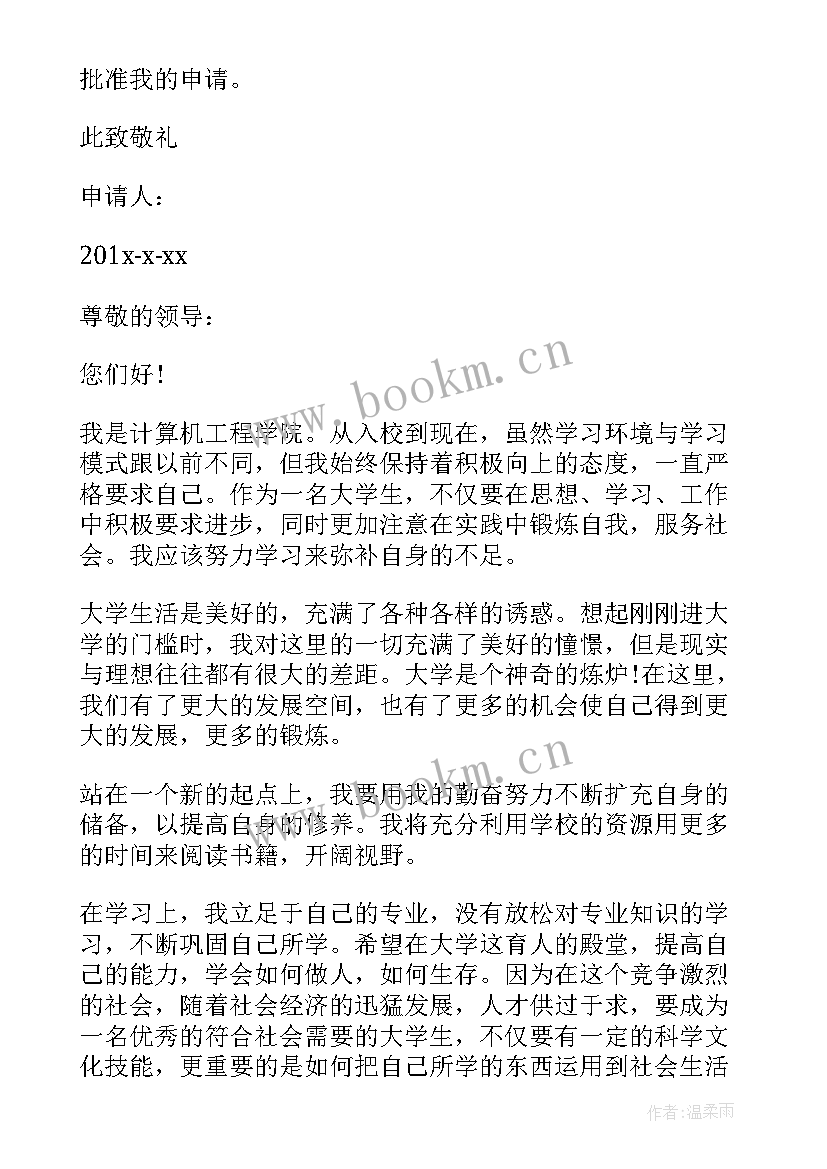 批准我的申请。

此致敬礼

申请人：

201x-x-xx

尊敬的领导：

您们好！

我是计算机工程学院。从入校到现在，虽然学习环境与学习模式跟以前不同，但我始终保持着积极向上的态度，一直严格要求自己。作为一名大学生，不仅要在思想、学习、工作中积极要求进步，同时更加注意在实践中锻炼自我，服务社会。我应该努力学习来弥补自身的不足。

大学生活是美好的，充满了各种各样的诱惑。想起刚刚进大学的门槛时，我对这里的一切充满了美好的憧憬，但是现实与理想往往都有很大的差距。大学是个神奇的炼炉!在这里，我们有了更大的发展空间，也有了更多的机会使自己得到更大的发展，更多的锻炼。

站在一个新的起点上，我要用我的勤奋努力不断扩充自身的储备，以提高自身的修养。我将充分利用学校的资源用更多的时间来阅读书籍，开阔视野。

在学习上，我立足于自己的专业，没有放松对专业知识的学习，不断巩固自己所学。希望在大学这育人的殿堂，提高自己的能力，学会如何做人，如何生存。因为在这个竞争激烈的社会，随着社会经济的迅猛发展，人才供过于求，要成为一名优秀的符合社会需要的大学生，不仅要有一定的科学文化技能，更重要的是如何把自己所学的东西运用到社会生活

www.bookm.cn

www.bookm.cn

作者：温柔雨